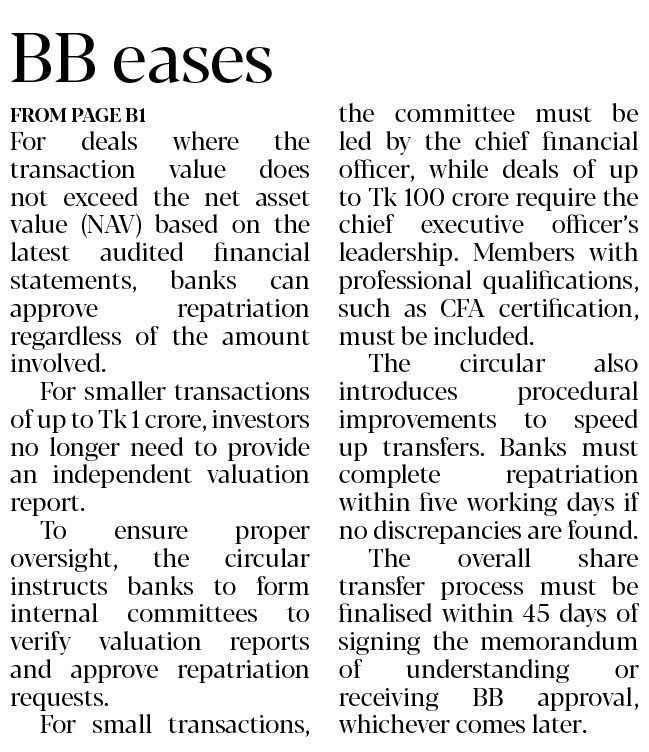 BB eases

FROM PAGE B1

For deals where the transaction value does not exceed the net asset value (NAV) based on the latest audited financial statements, banks can approve repatriation regardless of the amount involved.

For smaller transactions of up to Tk 1 crore, investors no longer need to provide an independent valuation report.

To ensure proper oversight, the circular instructs banks to form internal committees to verify valuation reports and approve repatriation requests.

For small transactions, the committee must be led by the chief financial officer, while deals of up to Tk 100 crore require the chief executive officer's leadership. Members with professional qualifications, such as CFA certification, must be included.

The circular also introduces procedural improvements to speed up transfers. Banks must complete repatriation within five working days if no discrepancies are found.

The overall share transfer process must be finalised within 45 days of signing the memorandum of understanding or receiving BB approval, whichever comes later.